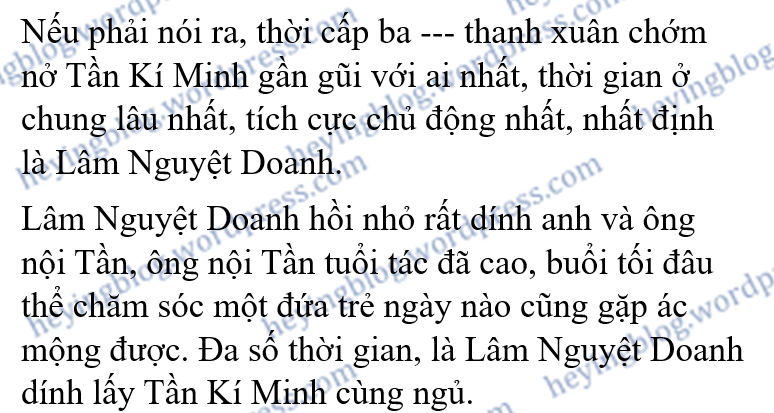 Nếu phải nói ra, thời cấp ba --- thanh xuân chớm nở Tần Kí Minh gần gũi với ai nhất, thời gian ở chung lâu nhất, tích cực chủ động nhất, nhất định là Lâm Nguyệt Doanh.

Lâm Nguyệt Doanh hồi nhỏ rất dính anh và ông nội Tần, ông nội Tần tuổi tác đã cao, buổi tối đâu thể chăm sóc một đứa trẻ ngày nào cũng gặp ác mộng được. Đa số thời gian, là Lâm Nguyệt Doanh dính lấy Tần Kí Minh cùng ngủ.

heyingblog.wordpress.com